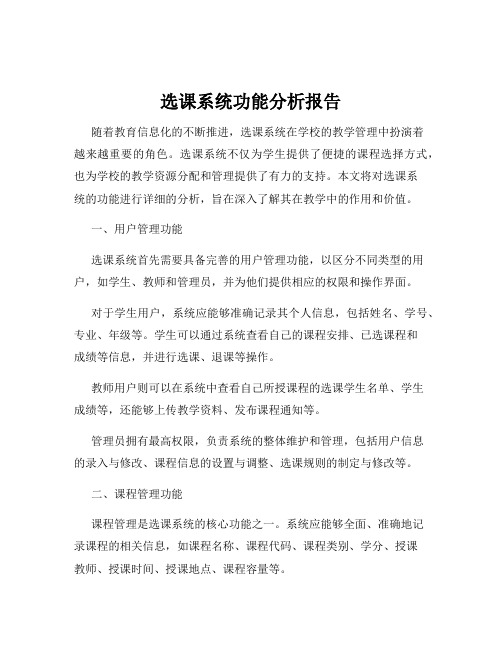 选课系统功能分析报告

随着教育信息化的不断推进，选课系统在学校的教学管理中扮演着越来越重要的角色。选课系统不仅为学生提供了便捷的课程选择方式，也为学校的教学资源分配和管理提供了有力的支持。本文将对选课系统的功能进行详细的分析，旨在深入了解其在教学中的作用和价值。

一、用户管理功能

选课系统首先需要具备完善的用户管理功能，以区分不同类型的用户，如学生、教师和管理员，并为他们提供相应的权限和操作界面。

对于学生用户，系统应能够准确记录其个人信息，包括姓名、学号、专业、年级等。学生可以通过系统查看自己的课程安排、已选课程和成绩等信息，并进行选课、退课等操作。

教师用户则可以在系统中查看自己所授课程的选课学生名单、学生成绩等，还能够上传教学资料、发布课程通知等。

管理员拥有最高权限，负责系统的整体维护和管理，包括用户信息的录入与修改、课程信息的设置与调整、选课规则的制定与修改等。

二、课程管理功能

课程管理是选课系统的核心功能之一。系统应能够全面、准确地记录课程的相关信息，如课程名称、课程代码、课程类别、学分、授课教师、授课时间、授课地点、课程容量等。